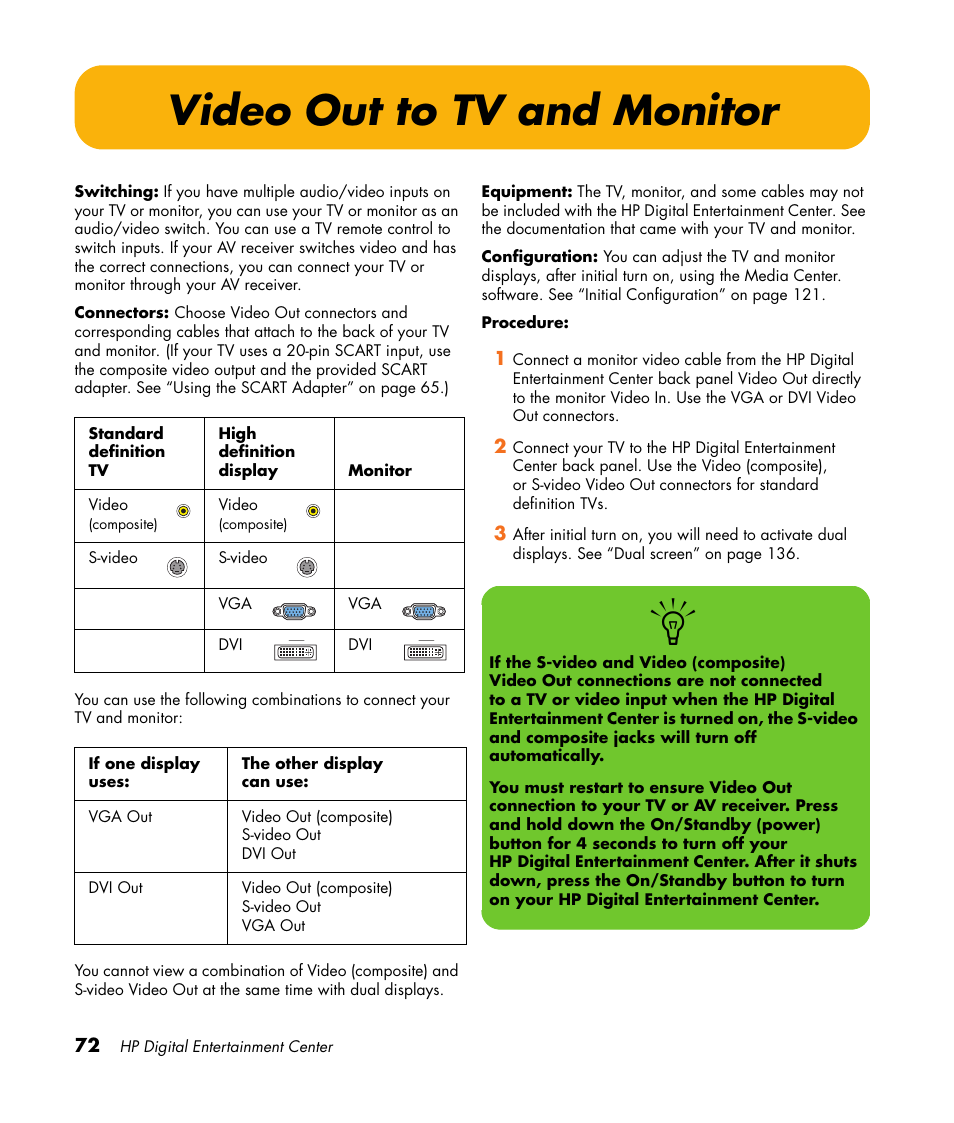 Video Out to TV and Monitor

**Switching:** If you have multiple audio/video inputs on your TV or monitor, you can use your TV or monitor as an audio/video switch. You can use a TV remote control to switch inputs. If your AV receiver switches video and has the correct connections, you can connect your TV or monitor through your AV receiver.

**Connectors:** Choose Video Out connectors and corresponding cables that attach to the back of your TV and monitor. (If your TV uses a 20-pin SCART input, use the composite video output and the provided SCART adapter. See "Using the SCART Adapter" on page 65.)

| Standard definition TV | High definition display | Monitor |
|---|---|---|
| Video (composite) | Video (composite) | |
| S-video | S-video | |
| | VGA | VGA |
| | DVI | DVI |

You can use the following combinations to connect your TV and monitor:

| If one display uses: | The other display can use: |
|---|---|
| VGA Out | Video Out (composite) S-video Out DVI Out |
| DVI Out | Video Out (composite) S-video Out VGA Out |

You cannot view a combination of Video (composite) and S-video Video Out at the same time with dual displays.

**Equipment:** The TV, monitor, and some cables may not be included with the HP Digital Entertainment Center. See the documentation that came with your TV and monitor.

**Configuration:** You can adjust the TV and monitor displays, after initial turn on, using the Media Center. software. See "Initial Configuration" on page 121.

**Procedure:**

1 Connect a monitor video cable from the HP Digital Entertainment Center back panel Video Out directly to the monitor Video In. Use the VGA or DVI Video Out connectors.

2 Connect your TV to the HP Digital Entertainment Center back panel. Use the Video (composite), or S-video Video Out connectors for standard definition TVs.

3 After initial turn on, you will need to activate dual displays. See "Dual screen" on page 136.

**If the S-video and Video (composite) Video Out connections are not connected to a TV or video input when the HP Digital Entertainment Center is turned on, the S-video and composite jacks will turn off automatically.**

**You must restart to ensure Video Out connection to your TV or AV receiver. Press and hold down the On/Standby (power) button for 4 seconds to turn off your HP Digital Entertainment Center. After it shuts down, press the On/Standby button to turn on your HP Digital Entertainment Center.**

72 HP Digital Entertainment Center